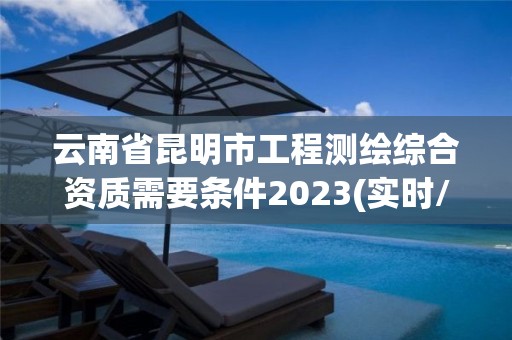 云南省昆明市工程测绘综合资质需要条件2023(实时/